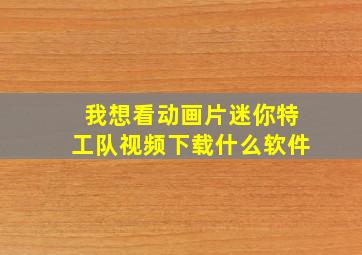 我想看动画片迷你特工队视频下载什么软件